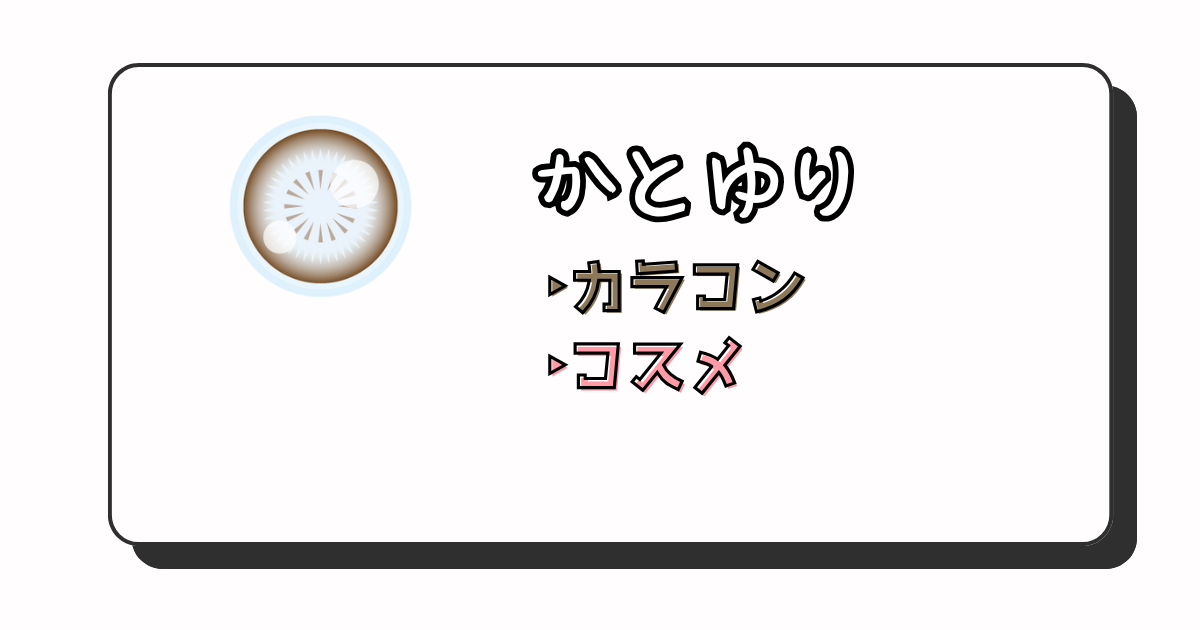 かとゆり

▸カラコン

▸コスメ